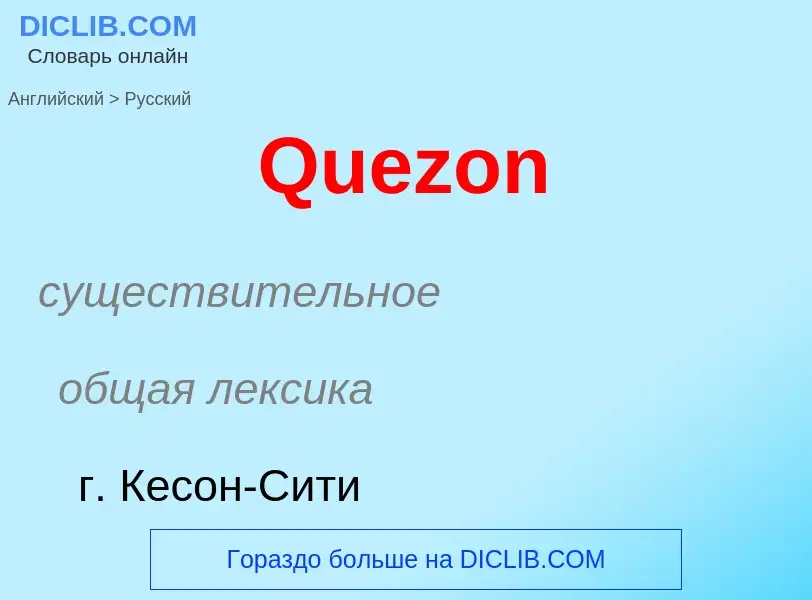 DICLIB.COM
Словарь онлайн

Английский > Русский

Quezon

существительное

общая лексика

г. Кесон-Сити

Гораздо больше на DICLIB.COM